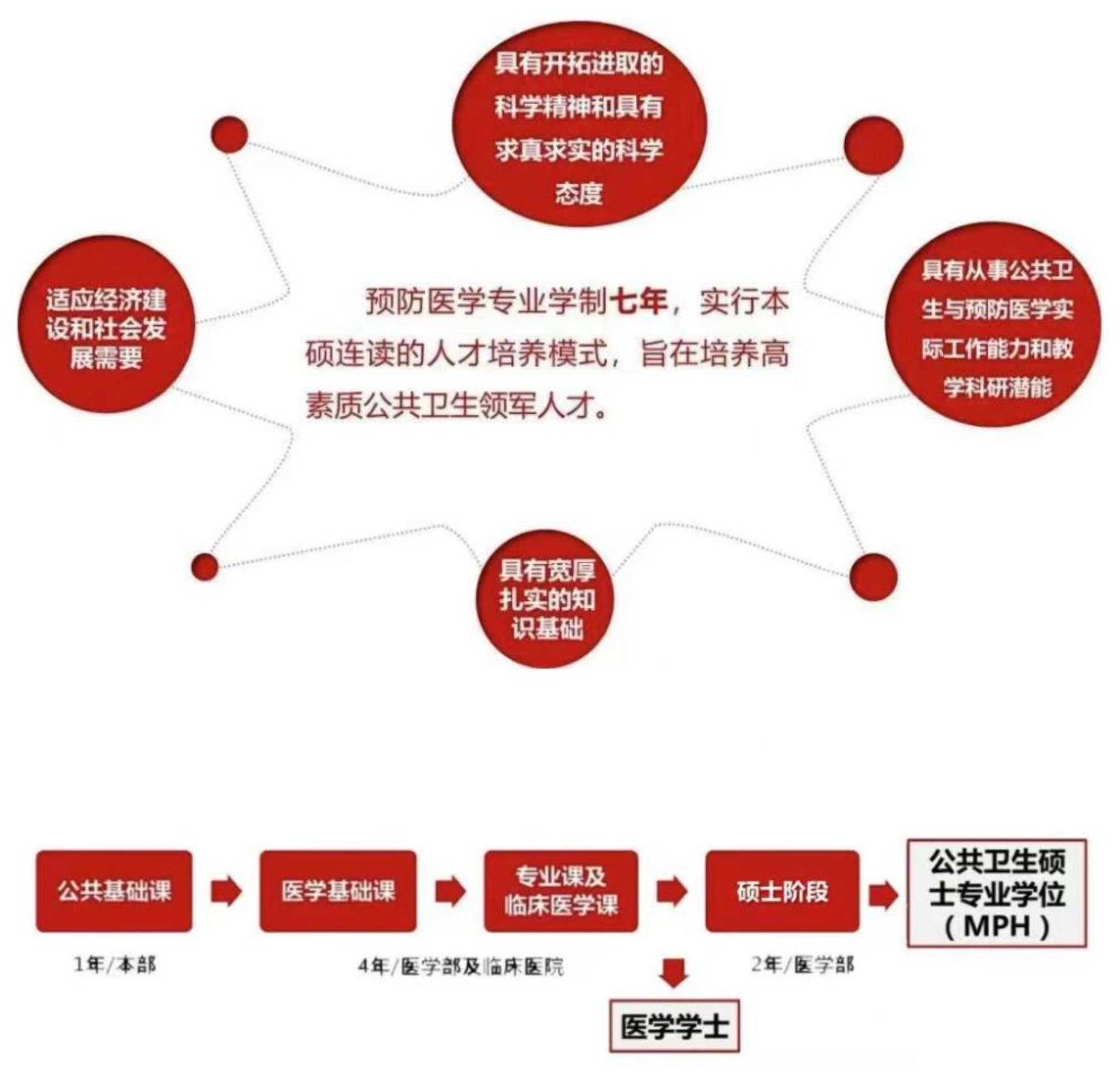 具有开拓进取的科学精神和具有求真求实的科学态度

适应经济建设和社会发展需要

预防医学专业学制七年，实行本硕连读的人才培养模式，旨在培养高素质公共卫生领军人才。

具有从事公共卫生与预防医学实际工作能力和教学科研潜能

具有宽厚扎实的知识基础

公共基础课

医学基础课

专业课及临床医学课

硕士阶段

公共卫生硕士专业学位（MPH）

1年/本部

4年/医学部及临床医院

2年/医学部

医学学士